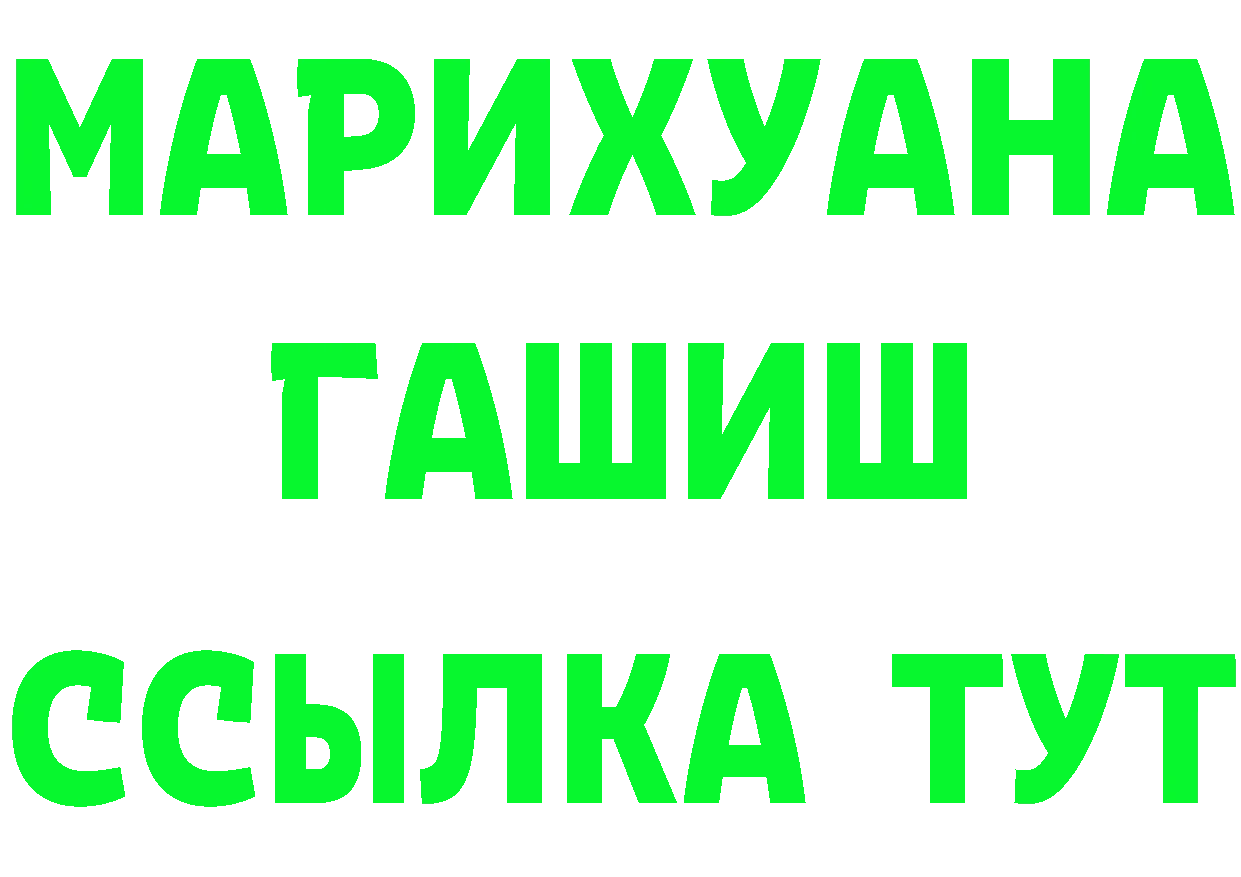 МАРИХУАНА
ГАШИШ
ССЫЛКА ТУТ